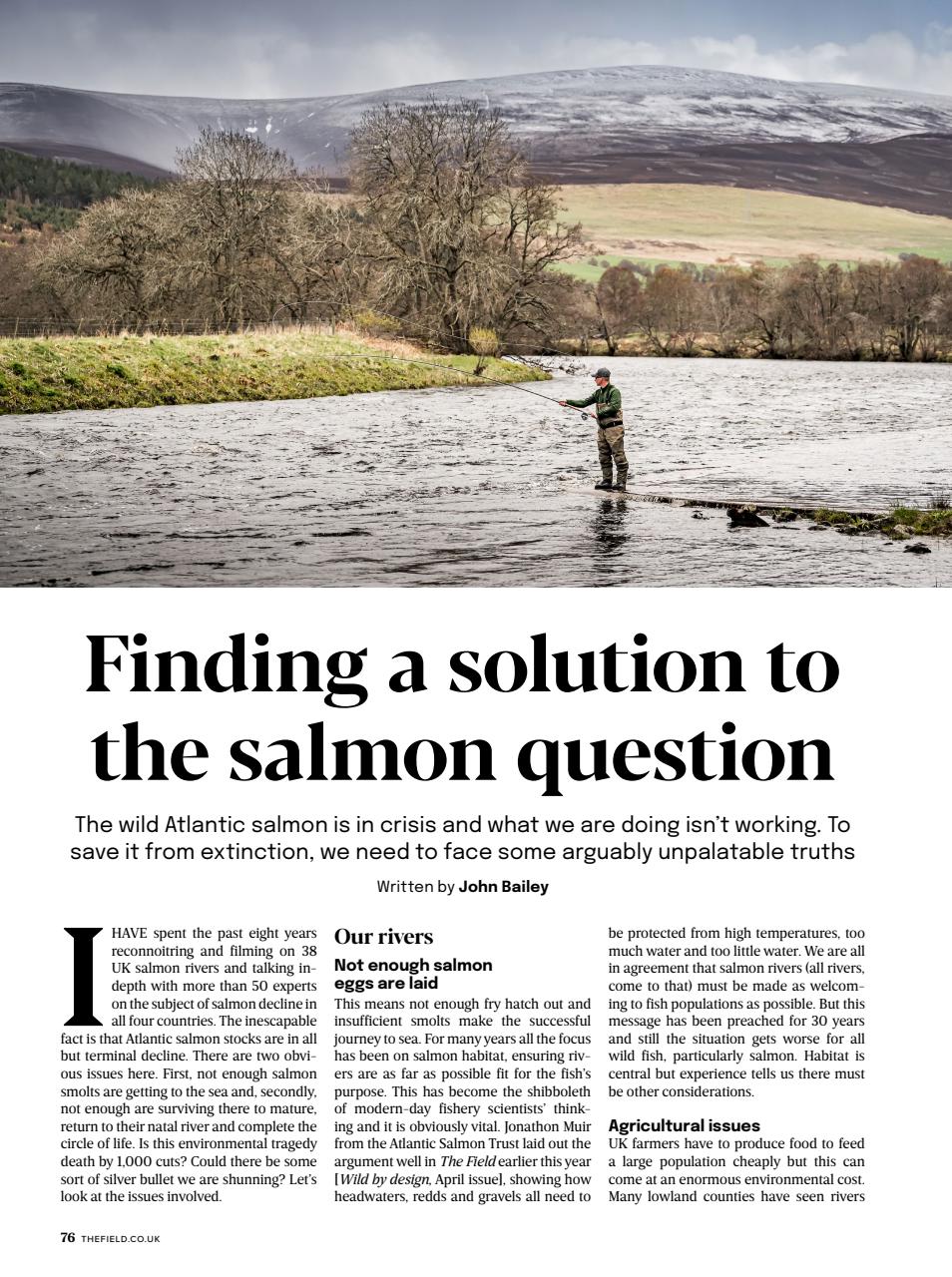 Finding a solution to the salmon question

The wild Atlantic salmon is in crisis and what we are doing isn't working. To save it from extinction, we need to face some arguably unpalatable truths

Written by John Bailey

I HAVE spent the past eight years reconnoitring and filming on 38 UK salmon rivers and talking in-depth with more than 50 experts on the subject of salmon decline in all four countries. The inescapable fact is that Atlantic salmon stocks are in all but terminal decline. There are two obvious issues here. First, not enough salmon smolts are getting to the sea and, secondly, not enough are surviving there to mature, return to their natal river and complete the circle of life. Is this environmental tragedy death by 1,000 cuts? Could there be some sort of silver bullet we are shunning? Let's look at the issues involved.

Our rivers

Not enough salmon eggs are laid

This means not enough fry hatch out and insufficient smolts make the successful journey to sea. For many years all the focus has been on salmon habitat, ensuring rivers are as far as possible fit for the fish's purpose. This has become the shibboleth of modern-day fishery scientists' thinking and it is obviously vital. Jonathon Muir from the Atlantic Salmon Trust laid out the argument well in The Field earlier this year [Wild by design, April issue], showing how headwaters, redds and gravels all need to be protected from high temperatures, too much water and too little water. We are all in agreement that salmon rivers (all rivers, come to that) must be made as welcoming to fish populations as possible. But this message has been preached for 30 years and still the situation gets worse for all wild fish, particularly salmon. Habitat is central but experience tells us there must be other considerations.

Agricultural issues

UK farmers have to produce food to feed a large population cheaply but this can come at an enormous environmental cost. Many lowland counties have seen rivers

76 THEFIELD.CO.UK